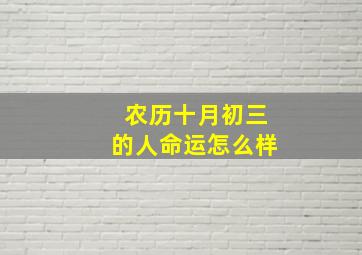 农历十月初三
的人命运怎么样